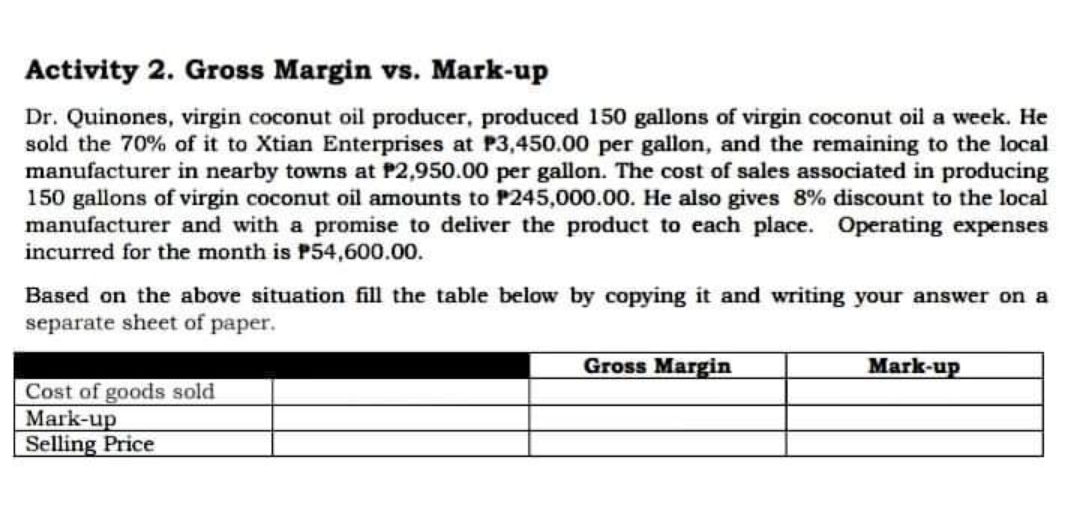 **Activity 2. Gross Margin vs. Mark-up**

Dr. Quinones, virgin coconut oil producer, produced 150 gallons of virgin coconut oil a week. He sold the 70% of it to Xtian Enterprises at ₱3,450.00 per gallon, and the remaining to the local manufacturer in nearby towns at ₱2,950.00 per gallon. The cost of sales associated in producing 150 gallons of virgin coconut oil amounts to ₱245,000.00. He also gives 8% discount to the local manufacturer and with a promise to deliver the product to each place. Operating expenses incurred for the month is ₱54,600.00.

Based on the above situation fill the table below by copying it and writing your answer on a separate sheet of paper.

| | | Gross Margin | Mark-up |
|---|---|---|---|
| Cost of goods sold | | | |
| Mark-up | | | |
| Selling Price | | | |